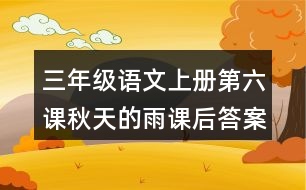 三年级语文上册第六课秋天的雨课后答案